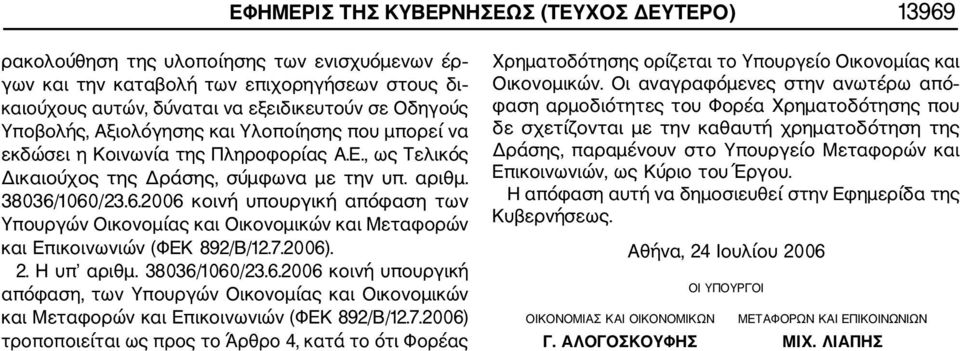 ΕΦΗΜΕΡΙΣ ΤΗΣ ΚΥΒΕΡΝΗΣΕΩΣ (ΤΕΥΧΟΣ ΔΕΥΤΕΡΟ) 13969

ρακολούθηση της υλοποίησης των ενισχυόμενων έργων και την καταβολή των επιχορηγήσεων στους δικαιούχους αυτών, δύναται να εξειδικευτούν σε Οδηγούς Υποβολής, Αξιολόγησης και Υλοποίησης που μπορεί να εκδώσει η Κοινωνία της Πληροφορίας Α.Ε., ως Τελικός Δικαιούχος της Δράσης, σύμφωνα με την υπ. αριθμ. 38036/1060/23.6.2006 κοινή υπουργική απόφαση των Υπουργών Οικονομίας και Οικονομικών και Μεταφορών και Επικοινωνιών (ΦΕΚ 892/Β/12.7.2006).

2. Η υπ' αριθμ. 38036/1060/23.6.2006 κοινή υπουργική απόφαση, των Υπουργών Οικονομίας και Οικονομικών και Μεταφορών και Επικοινωνιών (ΦΕΚ 892/Β/12.7.2006) τροποποιείται ως προς το Άρθρο 4, κατά το ότι Φορέας Χρηματοδότησης ορίζεται το Υπουργείο Οικονομίας και Οικονομικών. Οι αναγραφόμενες στην ανωτέρω απόφαση αρμοδιότητες του Φορέα Χρηματοδότησης που δε σχετίζονται με την καθαυτή χρηματοδότηση της Δράσης, παραμένουν στο Υπουργείο Μεταφορών και Επικοινωνιών, ως Κύριο του Έργου.

Η απόφαση αυτή να δημοσιευθεί στην Εφημερίδα της Κυβερνήσεως.

Αθήνα, 24 Ιουλίου 2006

ΟΙ ΥΠΟΥΡΓΟΙ

ΟΙΚΟΝΟΜΙΑΣ ΚΑΙ ΟΙΚΟΝΟΜΙΚΩΝ
Γ. ΑΛΟΓΟΣΚΟΥΦΗΣ

ΜΕΤΑΦΟΡΩΝ ΚΑΙ ΕΠΙΚΟΙΝΩΝΙΩΝ
ΜΙΧ. ΛΙΑΠΗΣ